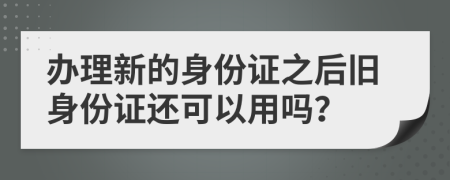 办理新的身份证之后旧身份证还可以用吗?